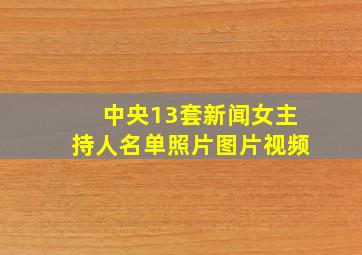 中央13套新闻女主持人名单照片图片视频